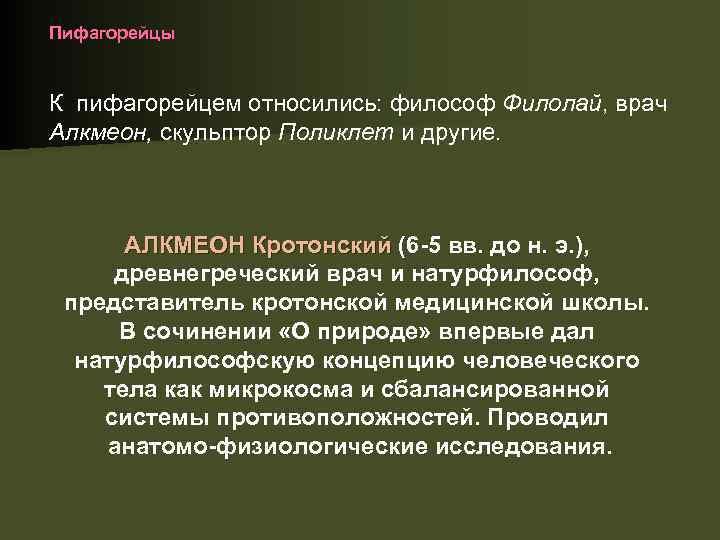 Пифагорейцы

К пифагорейцем относились: философ Филолай, врач Алкмеон, скульптор Поликлет и другие.

АЛКМЕОН Кротонский (6-5 вв. до н. э.), древнегреческий врач и натурфилософ, представитель кротонской медицинской школы. В сочинении «О природе» впервые дал натурфилософскую концепцию человеческого тела как микрокосма и сбалансированной системы противоположностей. Проводил анатомо-физиологические исследования.